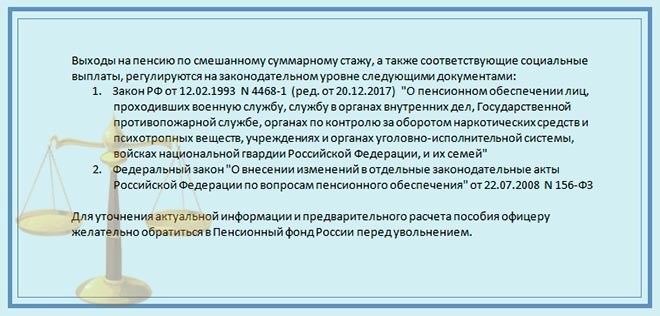 Выходы на пенсию по смешанному суммарному стажу, а также соответствующие социальные выплаты, регулируются на законодательном уровне следующими документами:

1. Закон РФ от 12.02.1993 N 4468-1 (ред. от 20.12.2017) "О пенсионном обеспечении лиц, проходивших военную службу, службу в органах внутренних дел, Государственной противопожарной службе, органах по контролю за оборотом наркотических средств и психотропных веществ, учреждениях и органах уголовно-исполнительной системы, войсках национальной гвардии Российской Федерации, и их семей"
2. Федеральный закон "О внесении изменений в отдельные законодательные акты Российской Федерации по вопросам пенсионного обеспечения" от 22.07.2008 N 156-ФЗ

Для уточнения актуальной информации и предварительного расчета пособия офицеру желательно обратиться в Пенсионный фонд России перед увольнением.